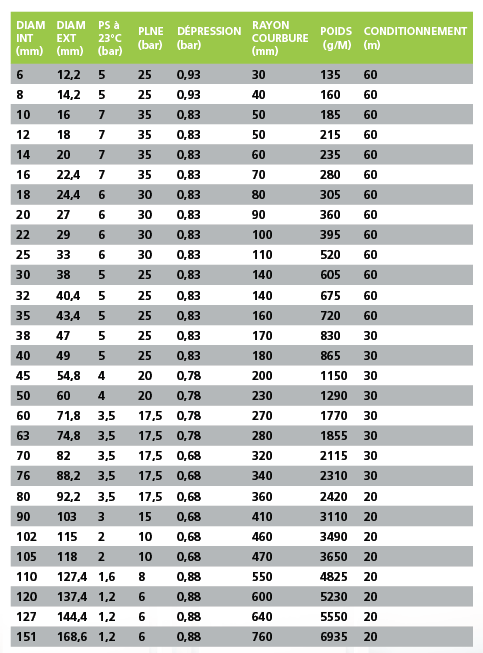 | DIAM INT (mm) | DIAM EXT (mm) | PS à 23°C (bar) | PLNE (bar) | DÉPRESSION (bar) | RAYON COURBURE (mm) | POIDS (g/M) | CONDITIONNEMENT (m) |
|---|---|---|---|---|---|---|---|
| 6 | 12,2 | 5 | 25 | 0,93 | 30 | 135 | 60 |
| 8 | 14,2 | 5 | 25 | 0,93 | 40 | 160 | 60 |
| 10 | 16 | 7 | 35 | 0,83 | 50 | 185 | 60 |
| 12 | 18 | 7 | 35 | 0,83 | 50 | 215 | 60 |
| 14 | 20 | 7 | 35 | 0,83 | 60 | 235 | 60 |
| 16 | 22,4 | 7 | 35 | 0,83 | 70 | 280 | 60 |
| 18 | 24,4 | 6 | 30 | 0,83 | 80 | 305 | 60 |
| 20 | 27 | 6 | 30 | 0,83 | 90 | 360 | 60 |
| 22 | 29 | 6 | 30 | 0,83 | 100 | 395 | 60 |
| 25 | 33 | 6 | 30 | 0,83 | 110 | 520 | 60 |
| 30 | 38 | 5 | 25 | 0,83 | 140 | 605 | 60 |
| 32 | 40,4 | 5 | 25 | 0,83 | 140 | 675 | 60 |
| 35 | 43,4 | 5 | 25 | 0,83 | 160 | 720 | 60 |
| 38 | 47 | 5 | 25 | 0,83 | 170 | 830 | 30 |
| 40 | 49 | 5 | 25 | 0,83 | 180 | 865 | 30 |
| 45 | 54,8 | 4 | 20 | 0,78 | 200 | 1150 | 30 |
| 50 | 60 | 4 | 20 | 0,78 | 230 | 1290 | 30 |
| 60 | 71,8 | 3,5 | 17,5 | 0,78 | 270 | 1770 | 30 |
| 63 | 74,8 | 3,5 | 17,5 | 0,78 | 280 | 1855 | 30 |
| 70 | 82 | 3,5 | 17,5 | 0,68 | 320 | 2115 | 30 |
| 76 | 88,2 | 3,5 | 17,5 | 0,68 | 340 | 2310 | 30 |
| 80 | 92,2 | 3,5 | 17,5 | 0,68 | 360 | 2420 | 20 |
| 90 | 103 | 3 | 15 | 0,68 | 410 | 3110 | 20 |
| 102 | 115 | 2 | 10 | 0,68 | 460 | 3490 | 20 |
| 105 | 118 | 2 | 10 | 0,68 | 470 | 3650 | 20 |
| 110 | 127,4 | 1,6 | 8 | 0,88 | 550 | 4825 | 20 |
| 120 | 137,4 | 1,2 | 6 | 0,88 | 600 | 5230 | 20 |
| 127 | 144,4 | 1,2 | 6 | 0,88 | 640 | 5550 | 20 |
| 151 | 168,6 | 1,2 | 6 | 0,88 | 760 | 6935 | 20 |